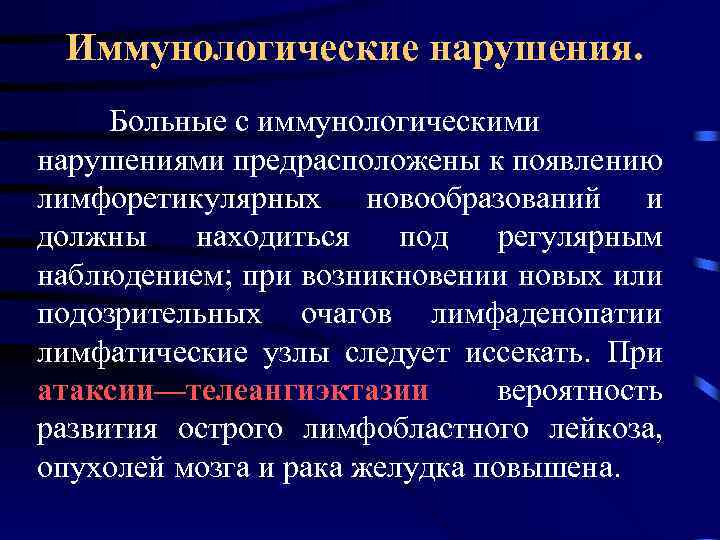 Иммунологические нарушения.

Больные с иммунологическими нарушениями предрасположены к появлению лимфоретикулярных новообразований и должны находиться под регулярным наблюдением; при возникновении новых или подозрительных очагов лимфаденопатии лимфатические узлы следует иссекать. При атаксии—телеангиэктазии вероятность развития острого лимфобластного лейкоза, опухолей мозга и рака желудка повышена.